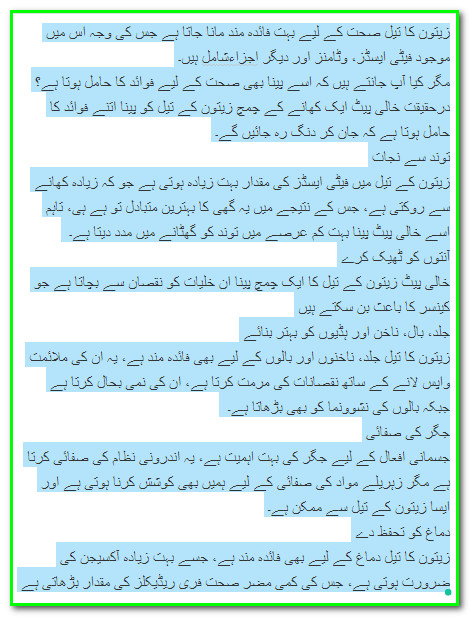 زیتون کا تیل صحت کے لیے بہت فائدہ مند مانا جاتا ہے جس کی وجہ اس میں موجود فیٹی ایسڈز، وٹامنز اور دیگر اجزاءشامل ہیں۔
مگر کیا آپ جانتے ہیں کہ اسے پینا بھی صحت کے لیے فوائد کا حامل ہوتا ہے؟
درحقیقت خالی پیٹ ایک کھانے کے چمچ زیتون کے تیل کو پینا اتنے فوائد کا حامل ہوتا ہے کہ جان کر دنگ رہ جائیں گے۔
توند سے نجات
زیتون کے تیل میں فیٹی ایسڈز کی مقدار بہت زیادہ ہوتی ہے جو کہ زیادہ کھانے سے روکتی ہے، جس کے نتیجے میں یہ گھی کا بہترین متبادل تو ہے ہی، تاہم اسے خالی پیٹ پینا بہت کم عرصے میں توند کو گھٹانے میں مدد دیتا ہے۔
آنتوں کو ٹھیک کرے
خالی پیٹ زیتون کے تیل کا ایک چمچ پینا ان خلیات کو نقصان سے بچاتا ہے جو کینسر کا باعث بن سکتے ہیں
جلد، بال، ناخن اور ہڈیوں کو بہتر بنائے
زیتون کا تیل جلد، ناخنوں اور بالوں کے لیے بھی فائدہ مند ہے، یہ ان کی ملائمت واپس لانے کے ساتھ نقصانات کی مرمت کرتا ہے، ان کی نمی بحال کرتا ہے جبکہ بالوں کی نشوونما کو بھی بڑھاتا ہے۔
جگر کی صفائی
جسمانی افعال کے لیے جگر کی بہت اہمیت ہے، یہ اندرونی نظام کی صفائی کرتا ہے مگر زہریلے مواد کی صفائی کے لیے ہمیں بھی کوشش کرنا ہوتی ہے اور ایسا زیتون کے تیل سے ممکن ہے۔
دماغ کو تحفظ دے
زیتون کا تیل دماغ کے لیے بھی فائدہ مند ہے، جسے بہت زیادہ آکسیجن کی ضرورت ہوتی ہے، جس کی کمی مضر صحت فری ریڈیکلز کی مقدار بڑھاتی ہے